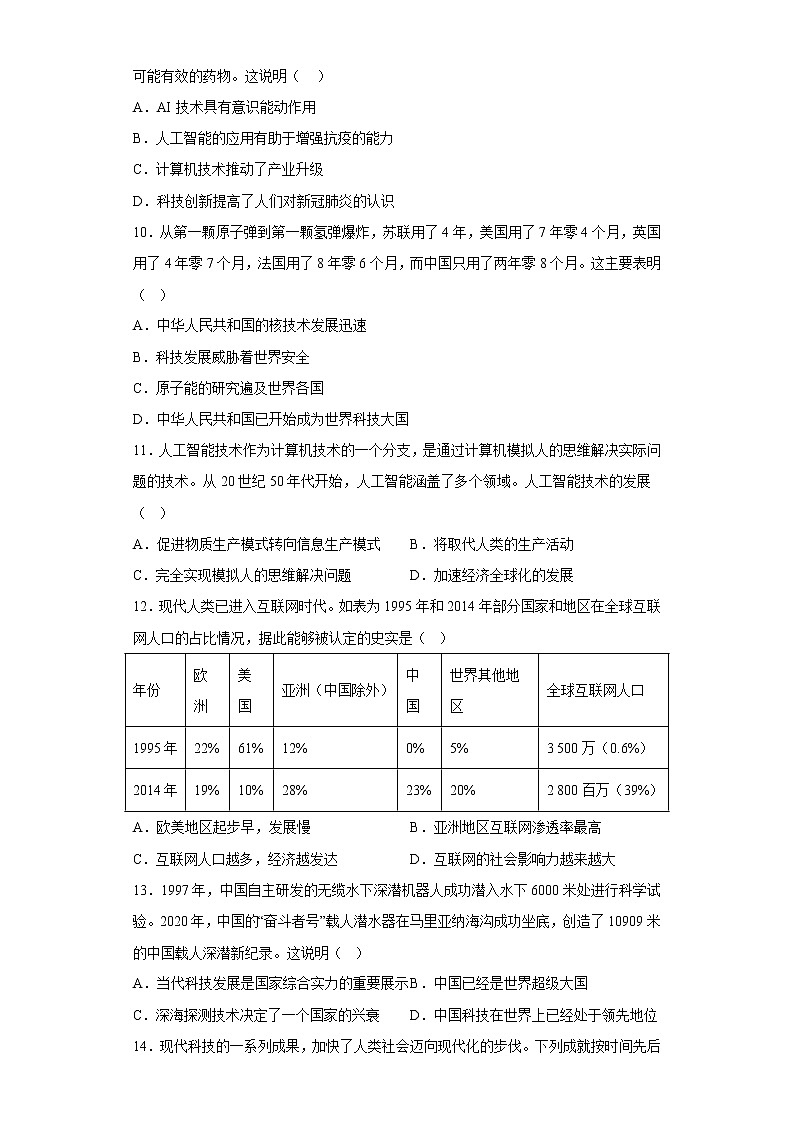 可能有效的药物。这说明（    ）

A．AI 技术具有意识能动作用

B．人工智能的应用有助于增强抗疫的能力

C．计算机技术推动了产业升级

D．科技创新提高了人们对新冠肺炎的认识

10．从第一颗原子弹到第一颗氢弹爆炸，苏联用了 4 年，美国用了 7 年零 4 个月，英国用了 4 年零 7 个月，法国用了 8 年零 6 个月，而中国只用了两年零 8 个月。这主要表明（    ）

A．中华人民共和国的核技术发展迅速

B．科技发展威胁着世界安全

C．原子能的研究遍及世界各国

D．中华人民共和国已开始成为世界科技大国

11．人工智能技术作为计算机技术的一个分支，是通过计算机模拟人的思维解决实际问题的技术。从 20 世纪 50 年代开始，人工智能涵盖了多个领域。人工智能技术的发展（    ）

A．促进物质生产模式转向信息生产模式　　B．将取代人类的生产活动

C．完全实现模拟人的思维解决问题　　D．加速经济全球化的发展

12．现代人类已进入互联网时代。如表为 1995 年和 2014 年部分国家和地区在全球互联网人口的占比情况，据此能够被认定的史实是（    ）

| 年份 | 欧洲 | 美国 | 亚洲（中国除外） | 中国 | 世界其他地区 | 全球互联网人口 |
|---|---|---|---|---|---|---|
| 1995 年 | 22% | 61% | 12% | 0% | 5% | 3 500 万（0.6%） |
| 2014 年 | 19% | 10% | 28% | 23% | 20% | 2 800 百万（39%） |

A．欧美地区起步早，发展慢　　B．亚洲地区互联网渗透率最高

C．互联网人口越多，经济越发达　　D．互联网的社会影响力越来越大

13．1997 年，中国自主研发的无缆水下深潜机器人成功潜入水下 6000 米处进行科学试验。2020 年，中国的“奋斗者号”载人潜水器在马里亚纳海沟成功坐底，创造了 10909 米的中国载人深潜新纪录。这说明（    ）

A．当代科技发展是国家综合实力的重要展示　B．中国已经是世界超级大国

C．深海探测技术决定了一个国家的兴衰　　D．中国科技在世界上已经处于领先地位

14．现代科技的一系列成果，加快了人类社会迈向现代化的步伐。下列成就按时间先后